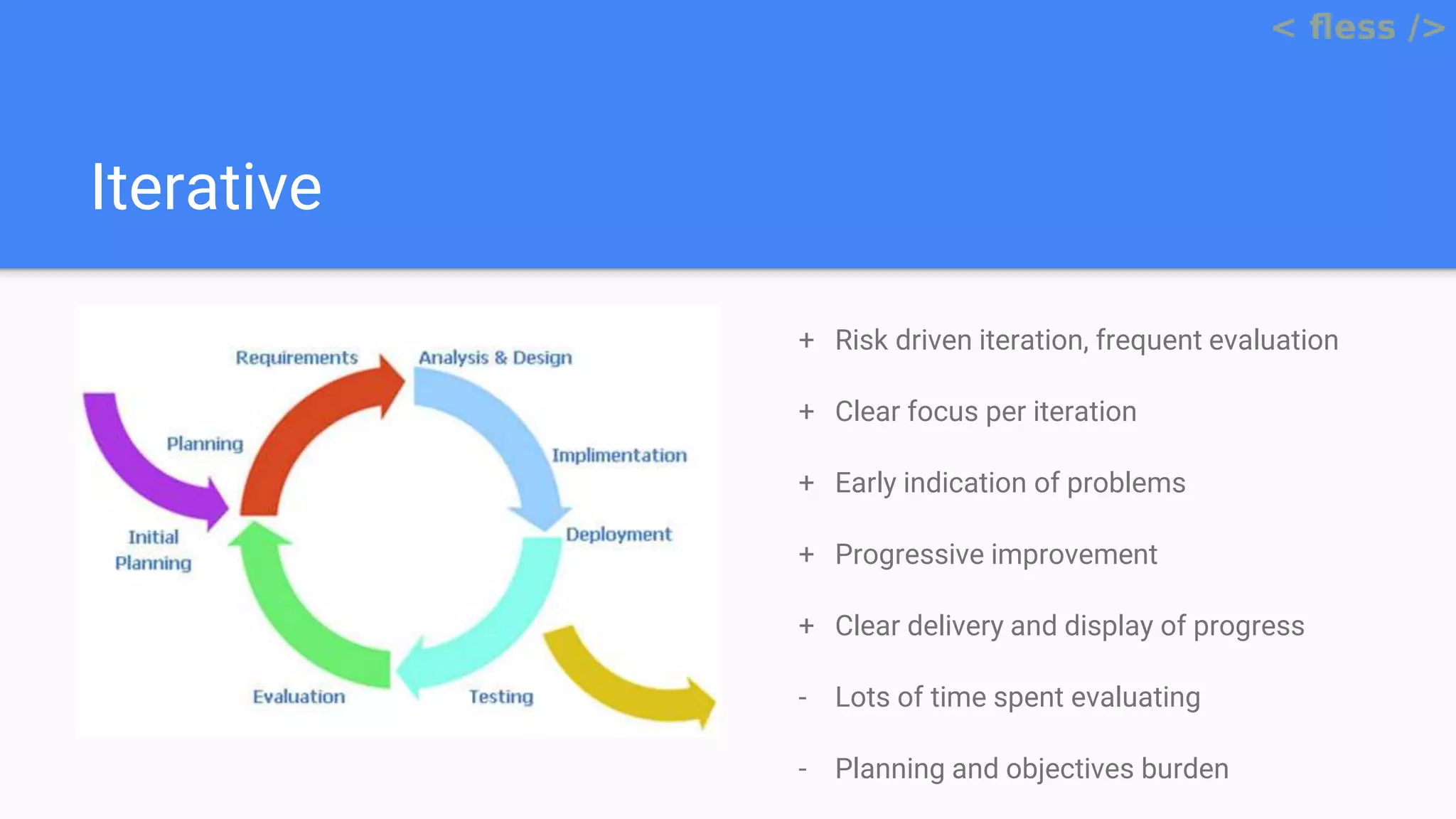 < fless />

Iterative

Requirements

Analysis & Design

Planning

Implimentation

Initial Planning

Deployment

Evaluation

Testing

+ Risk driven iteration, frequent evaluation

+ Clear focus per iteration

+ Early indication of problems

+ Progressive improvement

+ Clear delivery and display of progress

- Lots of time spent evaluating

- Planning and objectives burden